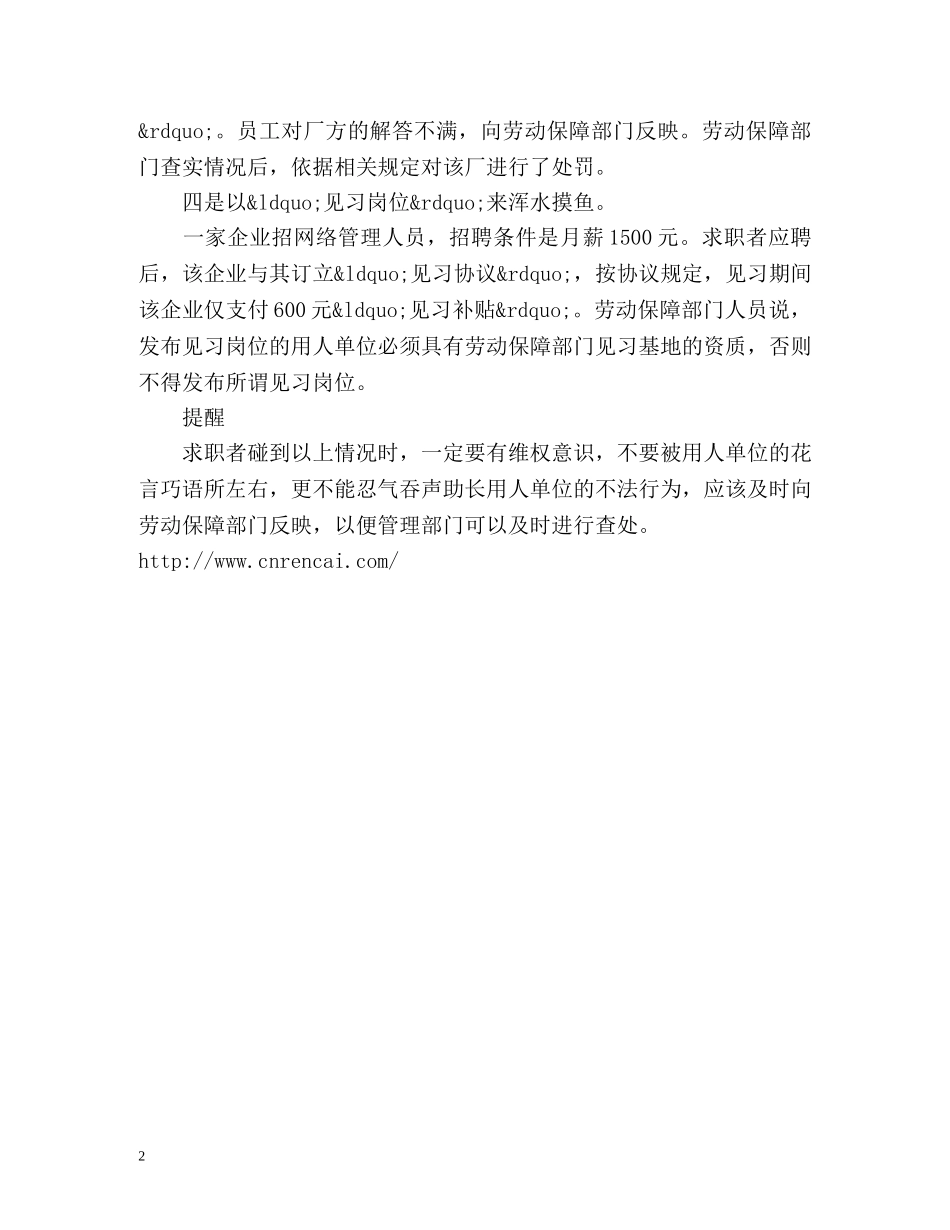 &rdquo;。员工对厂方的解答不满，向劳动保障部门反映。劳动保障部门查实情况后，依据相关规定对该厂进行了处罚。

四是以&ldquo;见习岗位&rdquo;来浑水摸鱼。

一家企业招网络管理人员，招聘条件是月薪1500元。求职者应聘后，该企业与其订立&ldquo;见习协议&rdquo;，按协议规定，见习期间该企业仅支付600元&ldquo;见习补贴&rdquo;。劳动保障部门人员说，发布见习岗位的用人单位必须具有劳动保障部门见习基地的资质，否则不得发布所谓见习岗位。

提醒

求职者碰到以上情况时，一定要有维权意识，不要被用人单位的花言巧语所左右，更不能忍气吞声助长用人单位的不法行为，应该及时向劳动保障部门反映，以便管理部门可以及时进行查处。

http://www.cnrencai.com/

2